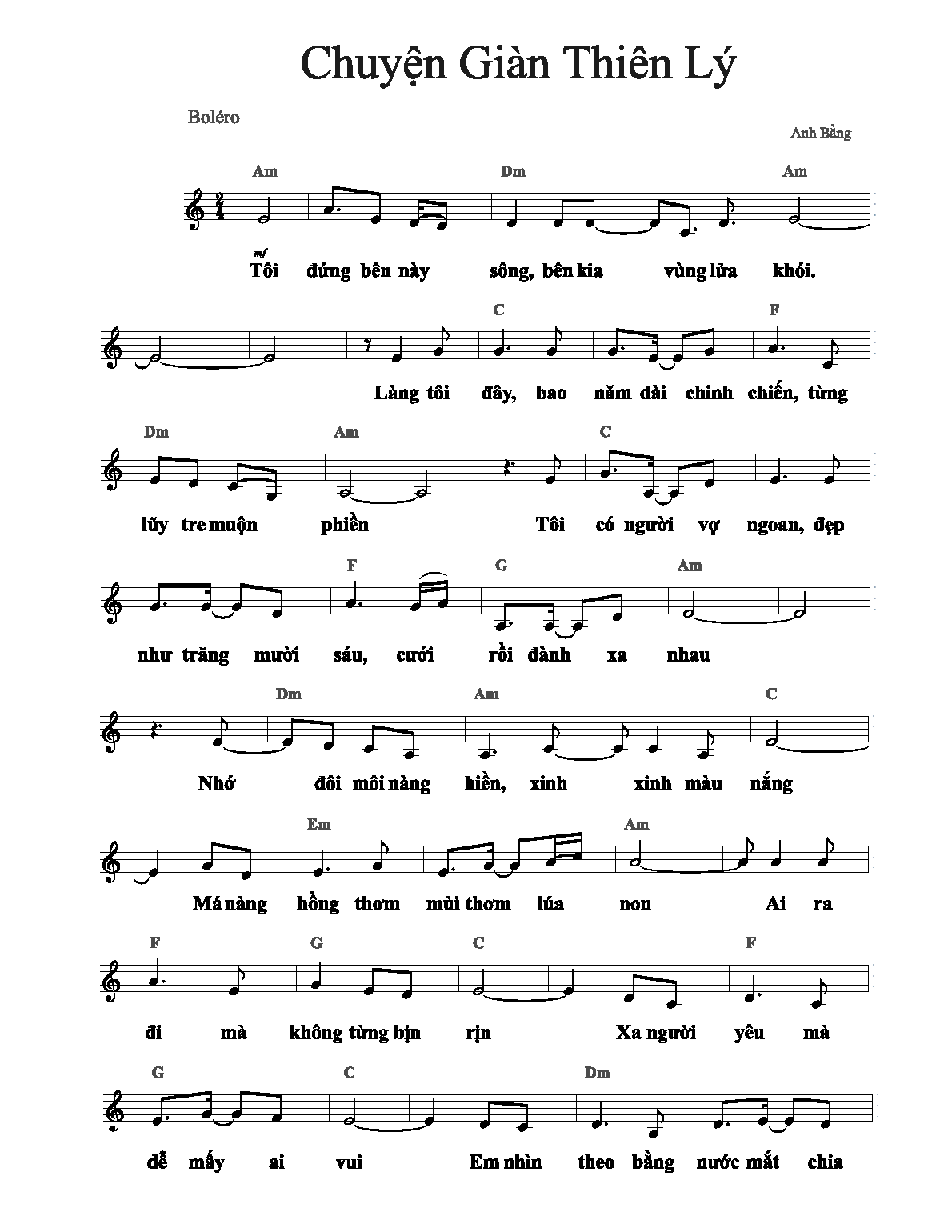 Chuyện Giàn Thiên Lý

Boléro

Anh Bằng

Am Dm Am

mf

Tôi đứng bên này sông, bên kia vùng lửa khói.

C F

Làng tôi đây, bao năm dài chinh chiến, từng

Dm Am C

lũy tre muộn phiền Tôi có người vợ ngoan, đẹp

F G Am

như trăng mười sáu, cưới rồi đành xa nhau

Dm Am C

Nhớ đôi môi nàng hiền, xinh xinh màu nắng

Em Am

Má nàng hồng thơm mùi thơm lúa non Ai ra

F G C F

đi mà không từng bịn rịn Xa người yêu mà

G C Dm

dễ mấy ai vui Em nhìn theo bằng nước mắt chia